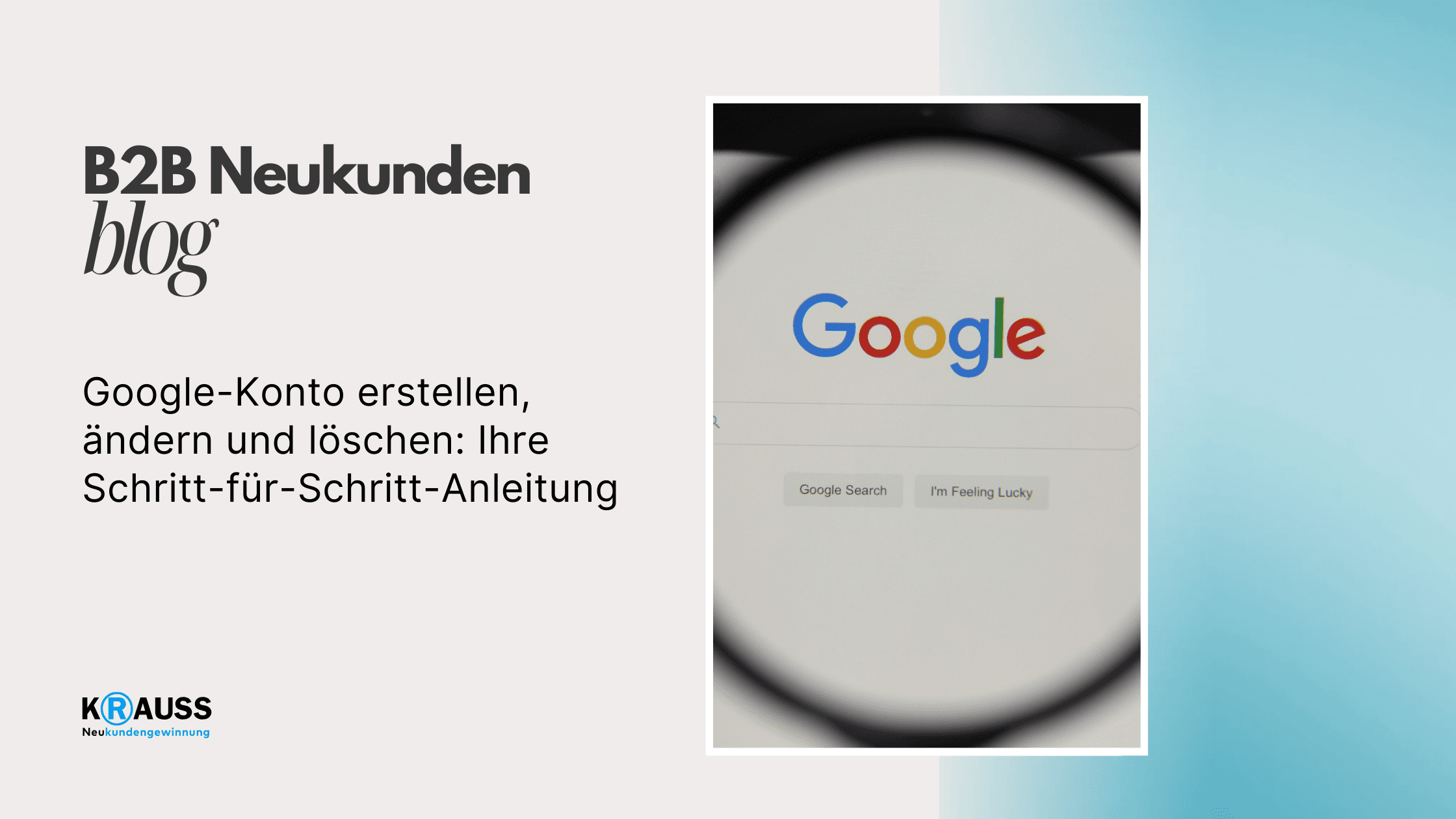 B2B Neukunden
blog

Google-Konto erstellen, ändern und löschen: Ihre Schritt-für-Schritt-Anleitung

KRAUSS
Neukundengewinnung

Google

Google Search

I'm Feeling Lucky